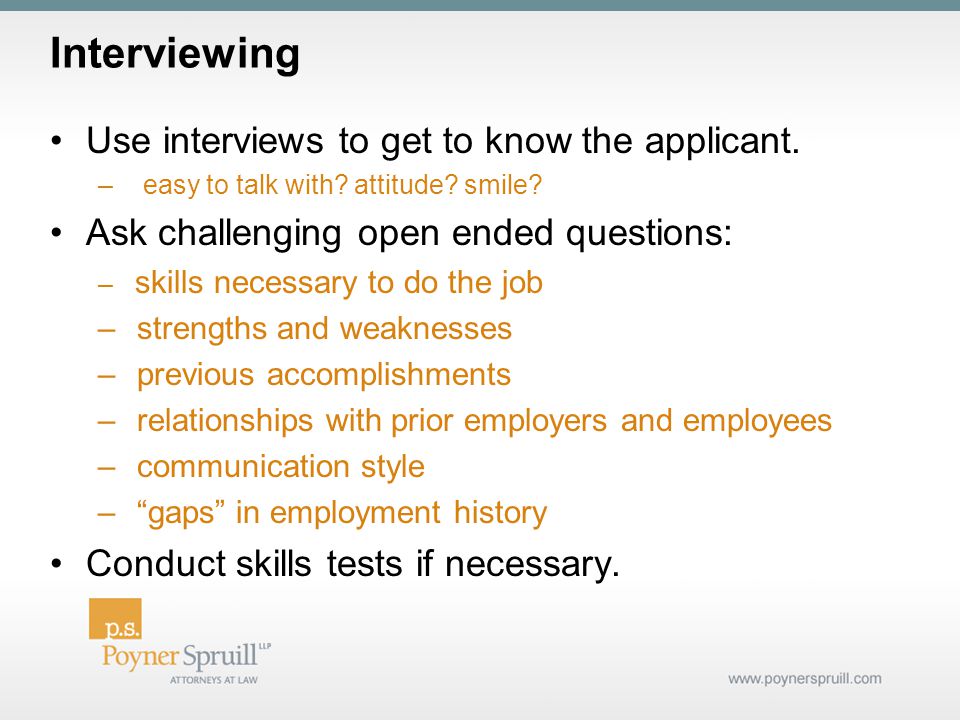 Interviewing

• Use interviews to get to know the applicant.
– easy to talk with? attitude? smile?

• Ask challenging open ended questions:
– skills necessary to do the job
– strengths and weaknesses
– previous accomplishments
– relationships with prior employers and employees
– communication style
– “gaps” in employment history

• Conduct skills tests if necessary.

p.s.
Poyner Spruill LLP
ATTORNEYS AT LAW

www.poynerspruill.com